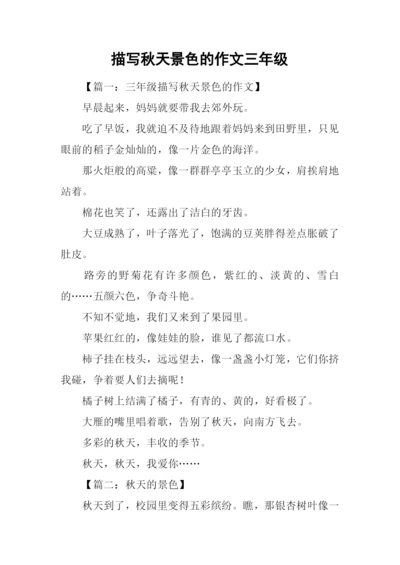 描写秋天景色的作文三年级

【篇一：三年级描写秋天景色的作文】

早晨起来，妈妈就要带我去郊外玩。

吃了早饭，我就迫不及待地跟着妈妈来到田野里，只见眼前的稻子金灿灿的，像一片金色的海洋。

那火炬般的高粱，像一群群亭亭玉立的少女，肩挨肩地站着。

棉花也笑了，还露出了洁白的牙齿。

大豆成熟了，叶子落光了，饱满的豆荚胖得差点胀破了肚皮。

路旁的野菊花有许多颜色，紫红的、淡黄的、雪白的……五颜六色，争奇斗艳。

不知不觉地，我们又来到了果园里。

苹果红红的，像娃娃的脸，谁见了都流口水。

柿子挂在枝头，远远望去，像一盏盏小灯笼，它们你挤我碰，争着要人们去摘呢！

橘子树上结满了橘子，有青的、黄的，好看极了。

大雁的嘴里唱着歌，告别了秋天，向南方飞去。

多彩的秋天，丰收的季节。

秋天，秋天，我爱你……

【篇二：秋天的景色】

秋天到了，校园里变得五彩缤纷。瞧，那银杏树叶像一